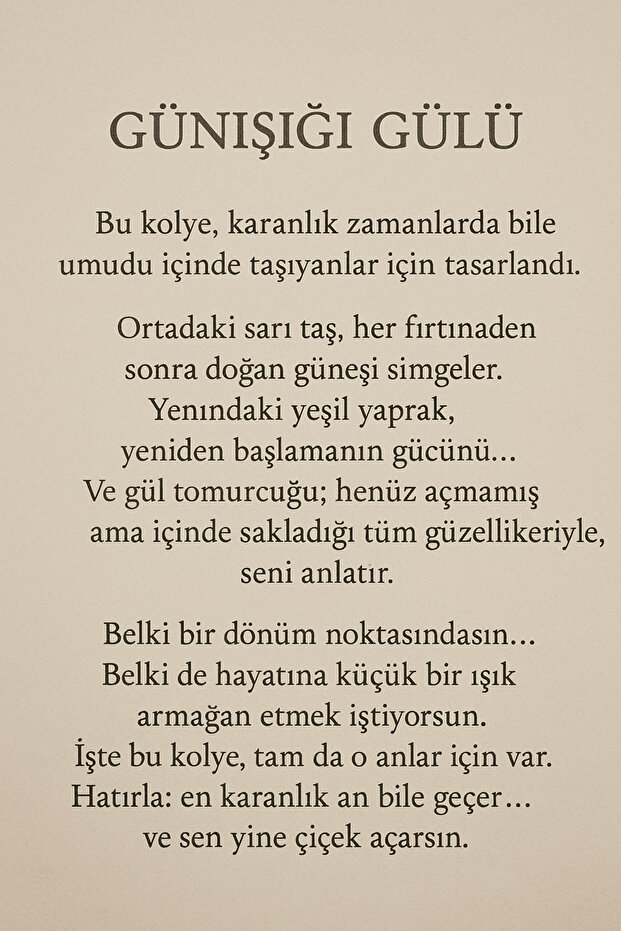 GÜNIŞIĞI GÜLÜ

Bu kolye, karanlık zamanlarda bile umudu içinde taşıyanlar için tasarlandı.

Ortadaki sarı taş, her fırtınaden sonra doğan güneşi simgeler. Yenındaki yeşil yaprak, yeniden başlamanın gücünü... Ve gül tomurcuğu; henüz açmamış ama içinde sakladığı tüm güzellikeriyle, seni anlatır.

Belki bir dönüm noktasındasın... Belki de hayatına küçük bir ışık armağan etmek iştiyorsun. İşte bu kolye, tam da o anlar için var. Hatırla: en karanlık an bile geçer... ve sen yine çiçek açarsın.